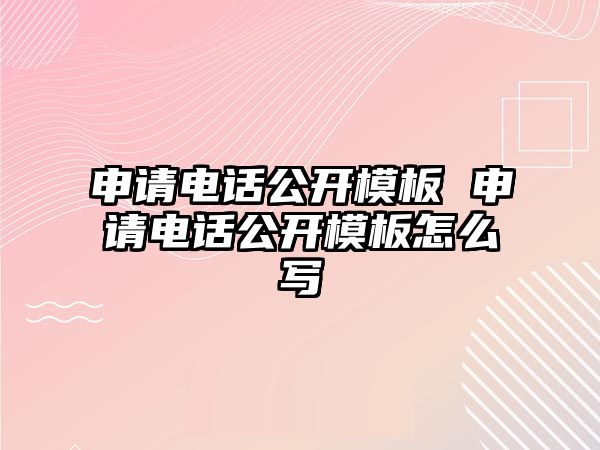 申请电话公开模板 申请电话公开模板怎么写